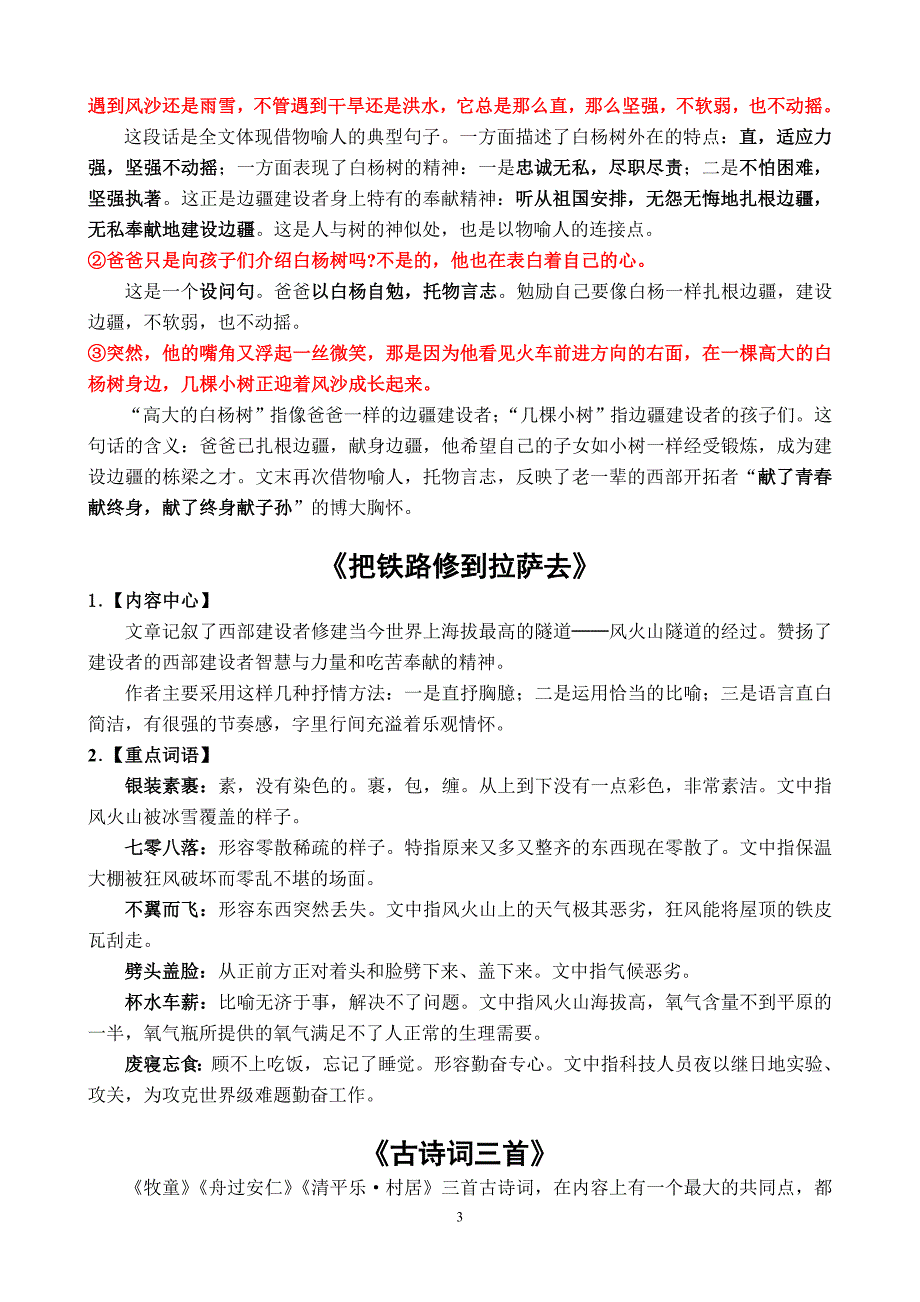 遇到风沙还是雨雪，不管遇到干旱还是洪水，它总是那么直，那么坚强，不软弱，也不动摇。

这段话是全文体现借物喻人的典型句子。一方面描述了白杨树外在的特点：直，适应力强，坚强不动摇；一方面表现了白杨树的精神：一是忠诚无私，尽职尽责；二是不怕困难，坚强执著。这正是边疆建设者身上特有的奉献精神：听从祖国安排，无怨无悔地扎根边疆，无私奉献地建设边疆。这是人与树的神似处，也是以物喻人的连接点。

②爸爸只是向孩子们介绍白杨树吗?不是的，他也在表白着自己的心。

这是一个设问句。爸爸以白杨自勉，托物言志。勉励自己要像白杨一样扎根边疆，建设边疆，不软弱，也不动摇。

③突然，他的嘴角又浮起一丝微笑，那是因为他看见火车前进方向的右面，在一棵高大的白杨树身边，几棵小树正迎着风沙成长起来。

“高大的白杨树”指像爸爸一样的边疆建设者；“几棵小树”指边疆建设者的孩子们。这句话的含义：爸爸已扎根边疆，献身边疆，他希望自己的子女如小树一样经受锻炼，成为建设边疆的栋梁之才。文末再次借物喻人，托物言志，反映了老一辈的西部开拓者“献了青春献终身，献了终身献子孙”的博大胸怀。

《把铁路修到拉萨去》

1.【内容中心】

文章记叙了西部建设者修建当今世界上海拔最高的隧道——风火山隧道的经过。赞扬了建设者的西部建设者智慧与力量和吃苦奉献的精神。

作者主要采用这样几种抒情方法：一是直抒胸臆；二是运用恰当的比喻；三是语言直白简洁，有很强的节奏感，字里行间充溢着乐观情怀。

2.【重点词语】

银装素裹：素，没有染色的。裹，包，缠。从上到下没有一点彩色，非常素洁。文中指风火山被冰雪覆盖的样子。

七零八落：形容零散稀疏的样子。特指原来又多又整齐的东西现在零散了。文中指保温大棚被狂风破坏而零乱不堪的场面。

不翼而飞：形容东西突然丢失。文中指风火山上的天气极其恶劣，狂风能将屋顶的铁皮瓦刮走。

劈头盖脸：从正前方正对着头和脸劈下来、盖下来。文中指气候恶劣。

杯水车薪：比喻无济于事，解决不了问题。文中指风火山海拔高，氧气含量不到平原的一半，氧气瓶所提供的氧气满足不了人正常的生理需要。

废寝忘食：顾不上吃饭，忘记了睡觉。形容勤奋专心。文中指科技人员夜以继日地实验、攻关，为攻克世界级难题勤奋工作。

《古诗词三首》

《牧童》《舟过安仁》《清平乐·村居》三首古诗词，在内容上有一个最大的共同点，都

3